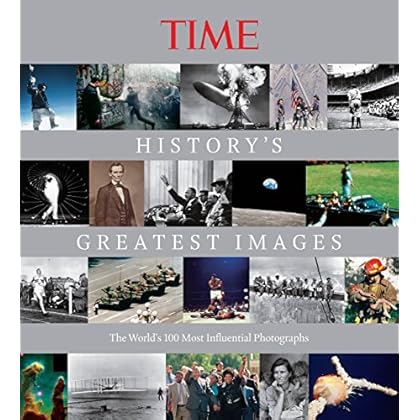 TIME

HISTORY'S

GREATEST IMAGES

The World's 100 Most Influential Photographs